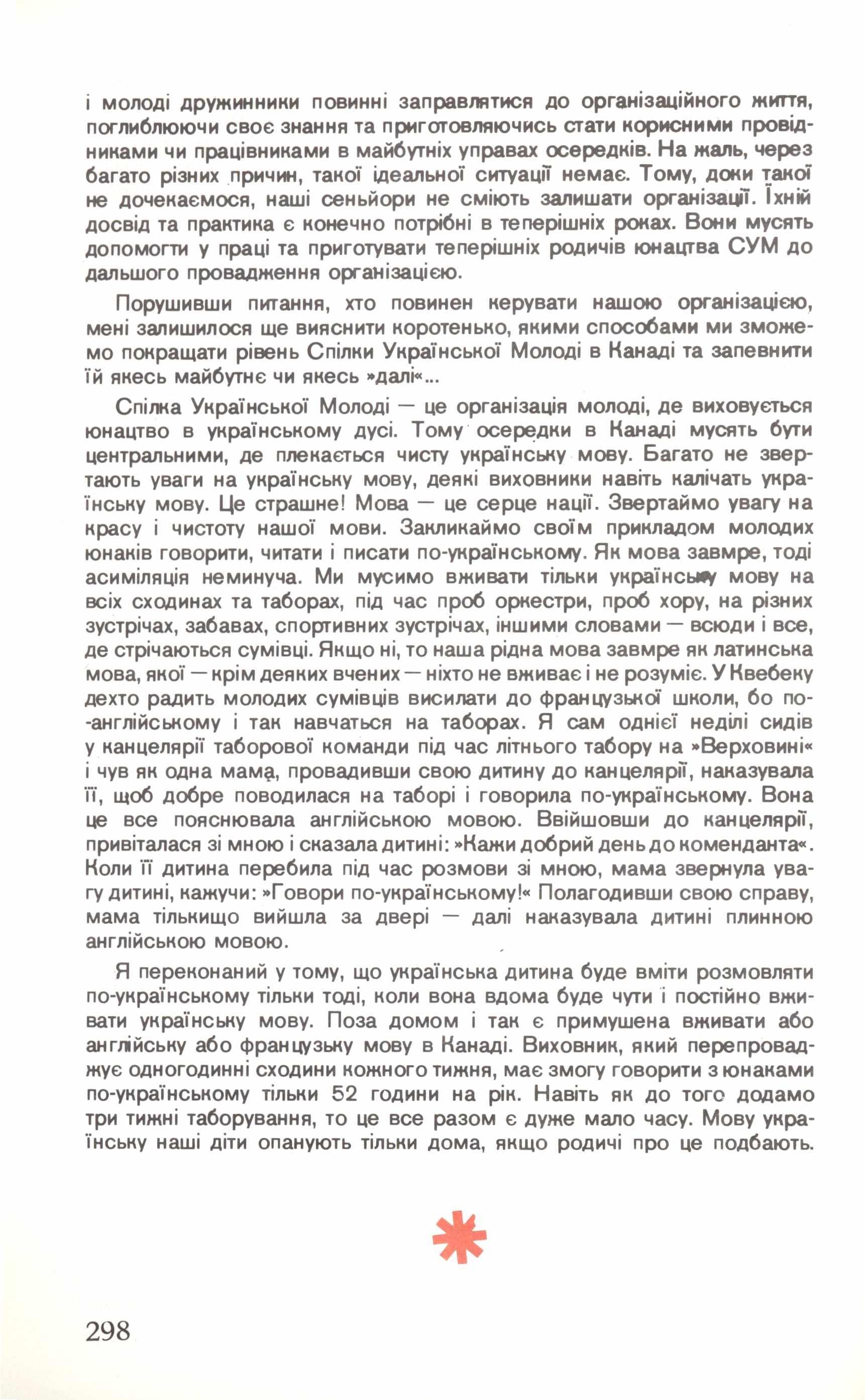 і молоді дружинники повинні заправлятися до організаційного життя, поглиблюючи своє знання та приготовляючись стати корисними провідниками чи працівниками в майбутніх управах осередків. На жаль, через багато різних причин, такої ідеальної ситуації немає. Тому, доки такої не дочекаємося, наші сеньйори не сміють залишати організації. Їхній досвід та практика є конечно потрібні в теперішніх роках. Вони мусять допомогти у праці та приготувати теперішніх родичів юнацтва СУМ до дальшого провадження організацією.

Порушивши питання, хто повинен керувати нашою організацією, мені залишилося ще вияснити коротенько, якими способами ми зможемо покращати рівень Спілки Української Молоді в Канаді та запевнити їй якесь майбутнє чи якесь »далі«...

Спілка Української Молоді — це організація молоді, де виховується юнацтво в українському дусі. Тому осередки в Канаді мусять бути центральними, де плекається чисту українську мову. Багато не звертають уваги на українську мову, деякі виховники навіть калічать українську мову. Це страшне! Мова — це серце нації. Звертаймо увагу на красу і чистоту нашої мови. Закликаймо своїм прикладом молодих юнаків говорити, читати і писати по-українському. Як мова завмре, тоді асиміляція неминуча. Ми мусимо вживати тільки українську мову на всіх сходинах та таборах, під час проб оркестри, проб хору, на різних зустрічах, забавах, спортивних зустрічах, іншими словами — всюди і все, де стрічаються сумівці. Якщо ні, то наша рідна мова завмре як латинська мова, якої — крім деяких вчених — ніхто не вживає і не розуміє. У Квебеку дехто радить молодих сумівців висилати до французької школи, бо по-англійському і так навчаться на таборах. Я сам однієї неділі сидів у канцелярії таборової команди під час літнього табору на »Верховині« і чув як одна мама, провадивши свою дитину до канцелярії, наказувала її, щоб добре поводилася на таборі і говорила по-українському. Вона це все пояснювала англійською мовою. Ввійшовши до канцелярії, привіталася зі мною і сказала дитині: »Кажи добрий день до коменданта«. Коли її дитина перебила під час розмови зі мною, мама звернула увагу дитині, кажучи: »Говори по-українському!« Полагодивши свою справу, мама тількищо вийшла за двері — далі наказувала дитині плинною англійською мовою.

Я переконаний у тому, що українська дитина буде вміти розмовляти по-українському тільки тоді, коли вона вдома буде чути і постійно вживати українську мову. Поза домом і так є примушена вживати або англійську або французьку мову в Канаді. Виховник, який перепроваджує одногодинні сходини кожного тижня, має змогу говорити з юнаками по-українському тільки 52 години на рік. Навіть як до того додамо три тижні таборування, то це все разом є дуже мало часу. Мову українську наші діти опанують тільки дома, якщо родичі про це подбають.

298